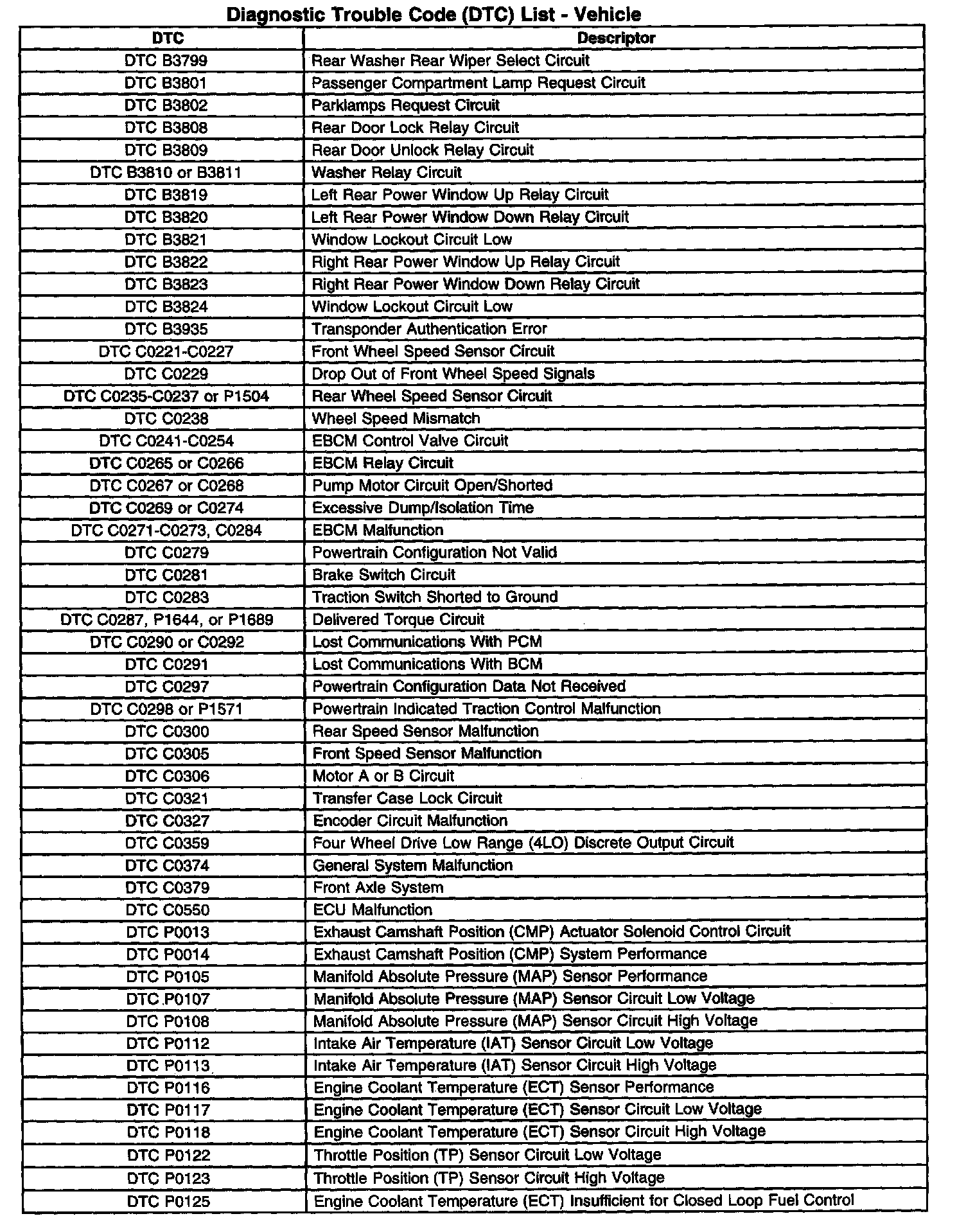 Diagnostic Trouble Code (DTC) List - Vehicle

| DTC | Descriptor |
|---|---|
| DTC B3799 | Rear Washer Rear Wiper Select Circuit |
| DTC B3801 | Passenger Compartment Lamp Request Circuit |
| DTC B3802 | Parklamps Request Circuit |
| DTC B3808 | Rear Door Lock Relay Circuit |
| DTC B3809 | Rear Door Unlock Relay Circuit |
| DTC B3810 or B3811 | Washer Relay Circuit |
| DTC B3819 | Left Rear Power Window Up Relay Circuit |
| DTC B3820 | Left Rear Power Window Down Relay Circuit |
| DTC B3821 | Window Lockout Circuit Low |
| DTC B3822 | Right Rear Power Window Up Relay Circuit |
| DTC B3823 | Right Rear Power Window Down Relay Circuit |
| DTC B3824 | Window Lockout Circuit Low |
| DTC B3935 | Transponder Authentication Error |
| DTC C0221-C0227 | Front Wheel Speed Sensor Circuit |
| DTC C0229 | Drop Out of Front Wheel Speed Signals |
| DTC C0235-C0237 or P1504 | Rear Wheel Speed Sensor Circuit |
| DTC C0238 | Wheel Speed Mismatch |
| DTC C0241-C0254 | EBCM Control Valve Circuit |
| DTC C0265 or C0266 | EBCM Relay Circuit |
| DTC C0267 or C0268 | Pump Motor Circuit Open/Shorted |
| DTC C0269 or C0274 | Excessive Dump/Isolation Time |
| DTC C0271-C0273, C0284 | EBCM Malfunction |
| DTC C0279 | Powertrain Configuration Not Valid |
| DTC C0281 | Brake Switch Circuit |
| DTC C0283 | Traction Switch Shorted to Ground |
| DTC C0287, P1644, or P1689 | Delivered Torque Circuit |
| DTC C0290 or C0292 | Lost Communications With PCM |
| DTC C0291 | Lost Communications With BCM |
| DTC C0297 | Powertrain Configuration Data Not Received |
| DTC C0298 or P1571 | Powertrain Indicated Traction Control Malfunction |
| DTC C0300 | Rear Speed Sensor Malfunction |
| DTC C0305 | Front Speed Sensor Malfunction |
| DTC C0306 | Motor A or B Circuit |
| DTC C0321 | Transfer Case Lock Circuit |
| DTC C0327 | Encoder Circuit Malfunction |
| DTC C0359 | Four Wheel Drive Low Range (4LO) Discrete Output Circuit |
| DTC C0374 | General System Malfunction |
| DTC C0379 | Front Axle System |
| DTC C0550 | ECU Malfunction |
| DTC P0013 | Exhaust Camshaft Position (CMP) Actuator Solenoid Control Circuit |
| DTC P0014 | Exhaust Camshaft Position (CMP) System Performance |
| DTC P0105 | Manifold Absolute Pressure (MAP) Sensor Performance |
| DTC P0107 | Manifold Absolute Pressure (MAP) Sensor Circuit Low Voltage |
| DTC P0108 | Manifold Absolute Pressure (MAP) Sensor Circuit High Voltage |
| DTC P0112 | Intake Air Temperature (IAT) Sensor Circuit Low Voltage |
| DTC P0113 | Intake Air Temperature (IAT) Sensor Circuit High Voltage |
| DTC P0116 | Engine Coolant Temperature (ECT) Sensor Performance |
| DTC P0117 | Engine Coolant Temperature (ECT) Sensor Circuit Low Voltage |
| DTC P0118 | Engine Coolant Temperature (ECT) Sensor Circuit High Voltage |
| DTC P0122 | Throttle Position (TP) Sensor Circuit Low Voltage |
| DTC P0123 | Throttle Position (TP) Sensor Circuit High Voltage |
| DTC P0125 | Engine Coolant Temperature (ECT) Insufficient for Closed Loop Fuel Control |